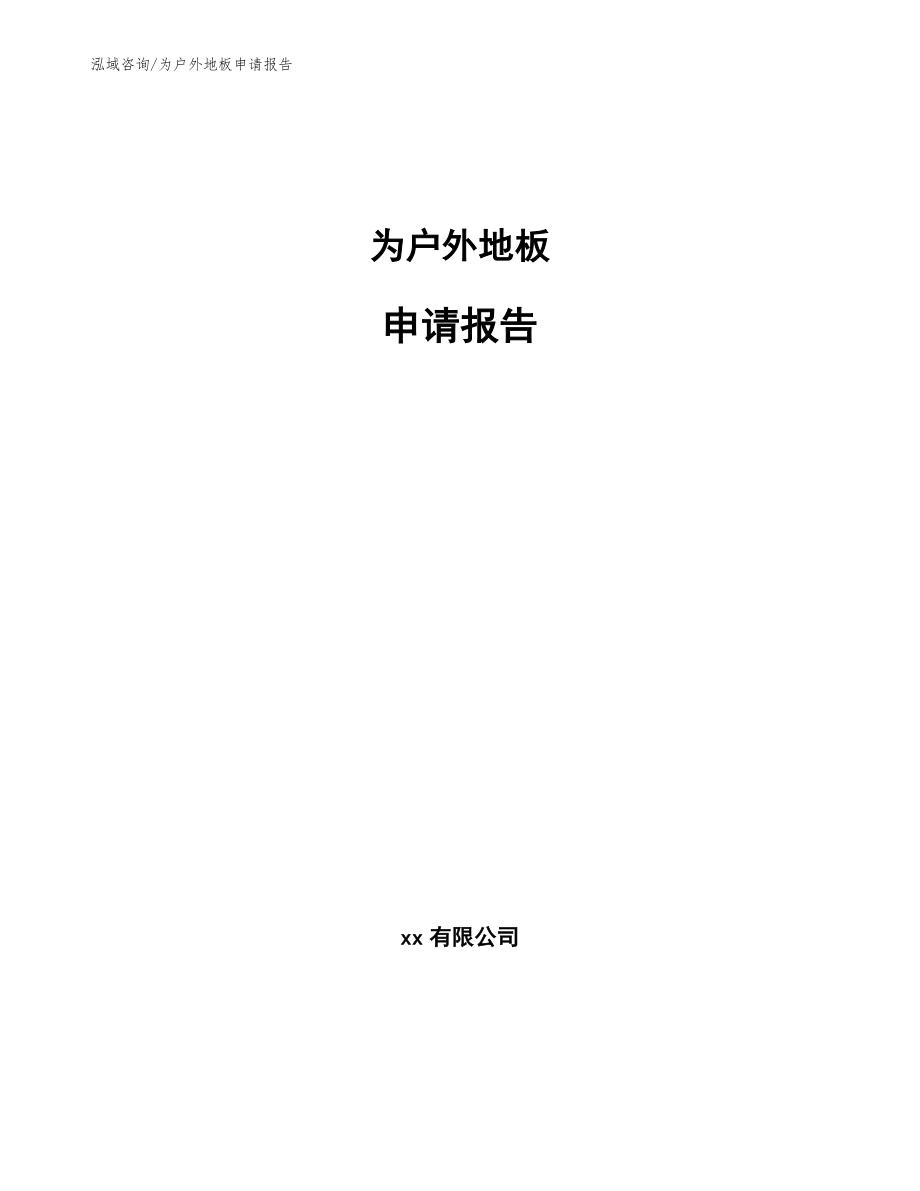 泓域咨询/为户外地板申请报告

为户外地板

申请报告

xx 有限公司